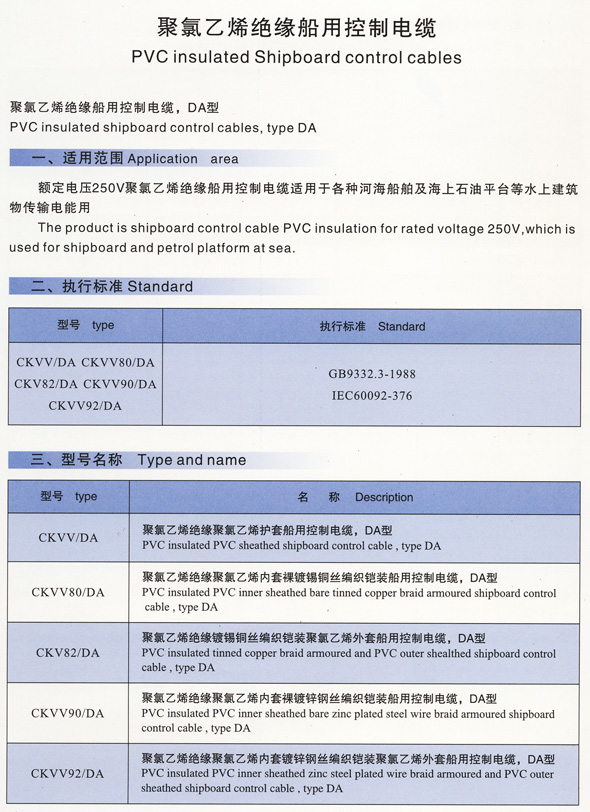 聚氯乙烯绝缘船用控制电缆
PVC insulated Shipboard control cables

聚氯乙烯绝缘船用控制电缆，DA型
PVC insulated shipboard control cables, type DA

一、适用范围 Application area

额定电压250V聚氯乙烯绝缘船用控制电缆适用于各种河海船舶及海上石油平台等水上建筑物传输电能用
The product is shipboard control cable PVC insulation for rated voltage 250V,which is used for shipboard and petrol platform at sea.

二、执行标准 Standard

| 型号 type | 执行标准 Standard |
|---|---|
| CKVV/DA CKVV80/DA CKV82/DA CKVV90/DA CKVV92/DA | GB9332.3-1988 IEC60092-376 |

三、型号名称 Type and name

| 型号 type | 名 称 Description |
|---|---|
| CKVV/DA | 聚氯乙烯绝缘聚氯乙烯护套船用控制电缆，DA型 PVC insulated PVC sheathed shipboard control cable , type DA |
| CKVV80/DA | 聚氯乙烯绝缘聚氯乙烯内套裸镀锡铜丝编织铠装船用控制电缆，DA型 PVC insulated PVC inner sheathed bare tinned copper braid armoured shipboard control cable , type DA |
| CKV82/DA | 聚氯乙烯绝缘镀锡铜丝编织铠装聚氯乙烯外套船用控制电缆，DA型 PVC insulated tinned copper braid armoured and PVC outer shealthed shipboard control cable , type DA |
| CKVV90/DA | 聚氯乙烯绝缘聚氯乙烯内套裸镀锌钢丝编织铠装船用控制电缆，DA型 PVC insulated PVC inner sheathed bare zinc plated steel wire braid armoured shipboard control cable , type DA |
| CKVV92/DA | 聚氯乙烯绝缘聚氯乙烯内套镀锌钢丝编织铠装聚氯乙烯外套船用控制电缆，DA型 PVC insulated PVC inner sheathed zinc steel plated wire braid armoured and PVC outer sheathed shipboard control cable , type DA |